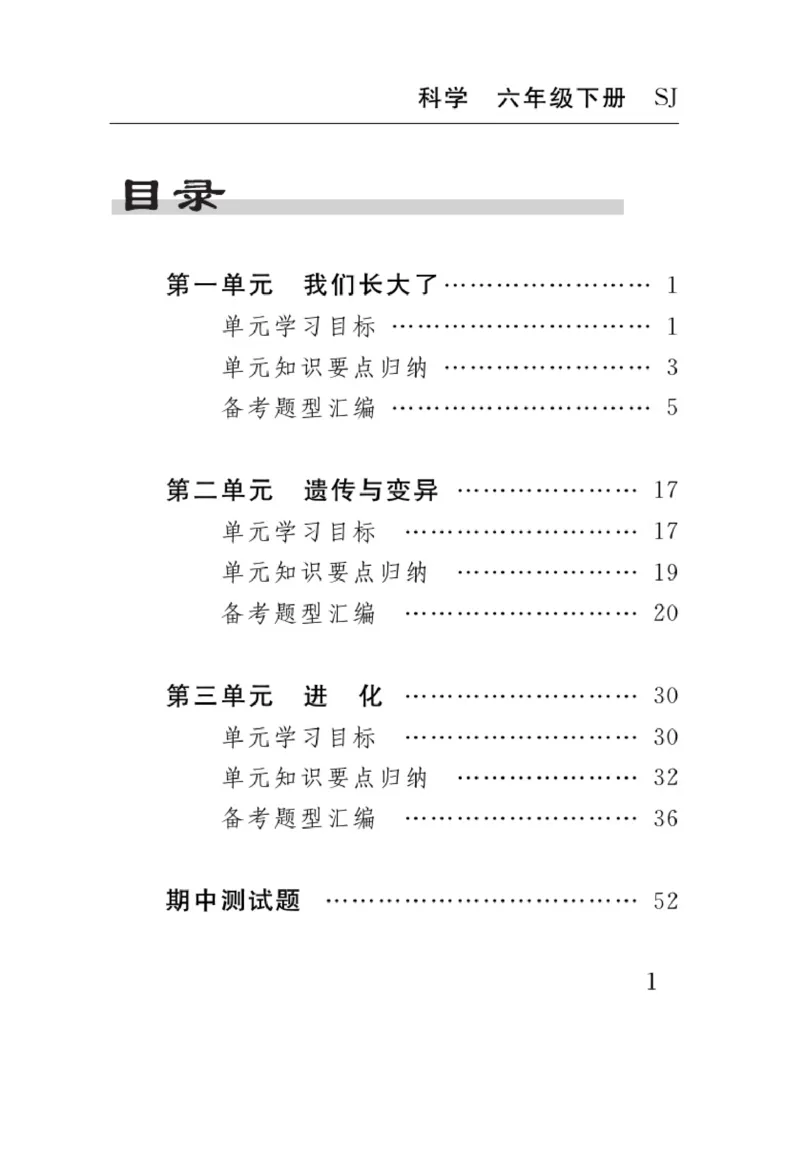 科学　六年级下册　SJ

目录

第一单元　我们长大了 …………………… 1
单元学习目标 ………………………… 1
单元知识要点归纳 …………………… 3
备考题型汇编 ………………………… 5

第二单元　遗传与变异 ………………… 17
单元学习目标 ……………………… 17
单元知识要点归纳 ………………… 19
备考题型汇编 ……………………… 20

第三单元　进　化 ……………………… 30
单元学习目标 ……………………… 30
单元知识要点归纳 ………………… 32
备考题型汇编 ……………………… 36

期中测试题 ……………………………… 52

1